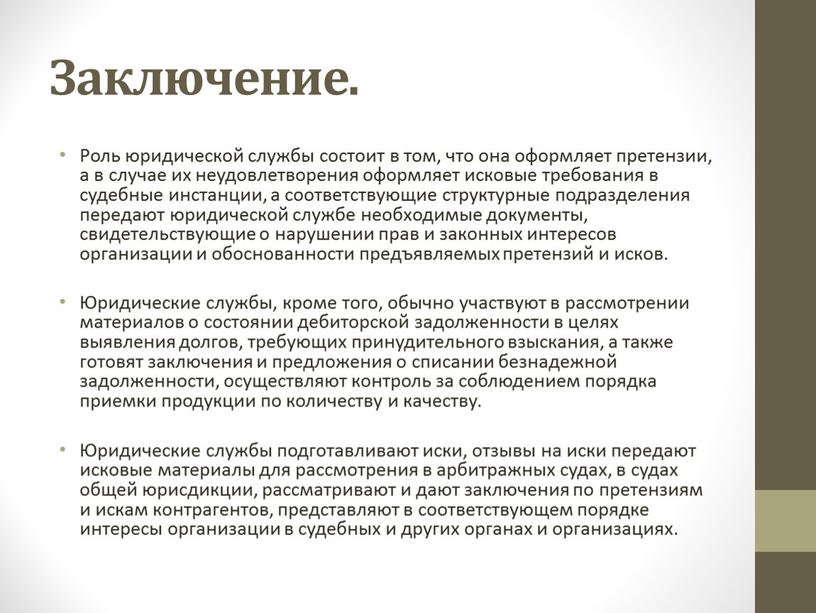 Заключение.

• Роль юридической службы состоит в том, что она оформляет претензии, а в случае их неудовлетворения оформляет исковые требования в судебные инстанции, а соответствующие структурные подразделения передают юридической службе необходимые документы, свидетельствующие о нарушении прав и законных интересов организации и обоснованности предъявляемых претензий и исков.

• Юридические службы, кроме того, обычно участвуют в рассмотрении материалов о состоянии дебиторской задолженности в целях выявления долгов, требующих принудительного взыскания, а также готовят заключения и предложения о списании безнадежной задолженности, осуществляют контроль за соблюдением порядка приемки продукции по количеству и качеству.

• Юридические службы подготавливают иски, отзывы на иски передают исковые материалы для рассмотрения в арбитражных судах, в судах общей юрисдикции, рассматривают и дают заключения по претензиям и искам контрагентов, представляют в соответствующем порядке интересы организации в судебных и других органах и организациях.